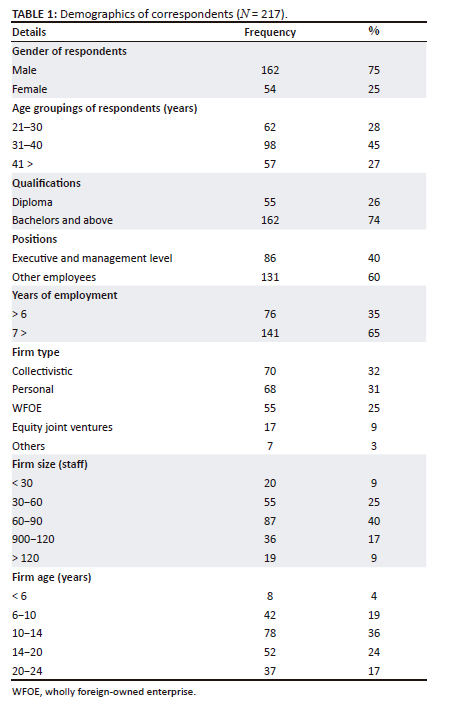 TABLE 1: Demographics of correspondents ($N$ = 217).

| Details | Frequency | % |
|---|---|---|
| Gender of respondents | | |
| Male | 162 | 75 |
| Female | 54 | 25 |
| Age groupings of respondents (years) | | |
| 21–30 | 62 | 28 |
| 31–40 | 98 | 45 |
| 41 > | 57 | 27 |
| Qualifications | | |
| Diploma | 55 | 26 |
| Bachelors and above | 162 | 74 |
| Positions | | |
| Executive and management level | 86 | 40 |
| Other employees | 131 | 60 |
| Years of employment | | |
| > 6 | 76 | 35 |
| 7 > | 141 | 65 |
| Firm type | | |
| Collectivistic | 70 | 32 |
| Personal | 68 | 31 |
| WFOE | 55 | 25 |
| Equity joint ventures | 17 | 9 |
| Others | 7 | 3 |
| Firm size (staff) | | |
| < 30 | 20 | 9 |
| 30–60 | 55 | 25 |
| 60–90 | 87 | 40 |
| 900–120 | 36 | 17 |
| > 120 | 19 | 9 |
| Firm age (years) | | |
| < 6 | 8 | 4 |
| 6–10 | 42 | 19 |
| 10–14 | 78 | 36 |
| 14–20 | 52 | 24 |
| 20–24 | 37 | 17 |

WFOE, wholly foreign-owned enterprise.